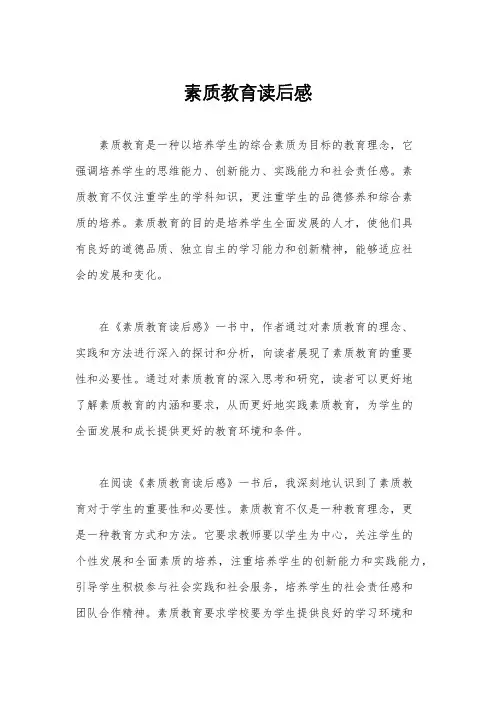 素质教育读后感

素质教育是一种以培养学生的综合素质为目标的教育理念，它强调培养学生的思维能力、创新能力、实践能力和社会责任感。素质教育不仅注重学生的学科知识，更注重学生的品德修养和综合素质的培养。素质教育的目的是培养学生全面发展的人才，使他们具有良好的道德品质、独立自主的学习能力和创新精神，能够适应社会的发展和变化。

在《素质教育读后感》一书中，作者通过对素质教育的理念、实践和方法进行深入的探讨和分析，向读者展现了素质教育的重要性和必要性。通过对素质教育的深入思考和研究，读者可以更好地了解素质教育的内涵和要求，从而更好地实践素质教育，为学生的全面发展和成长提供更好的教育环境和条件。

在阅读《素质教育读后感》一书后，我深刻地认识到了素质教育对于学生的重要性和必要性。素质教育不仅是一种教育理念，更是一种教育方式和方法。它要求教师要以学生为中心，关注学生的个性发展和全面素质的培养，注重培养学生的创新能力和实践能力，引导学生积极参与社会实践和社会服务，培养学生的社会责任感和团队合作精神。素质教育要求学校要为学生提供良好的学习环境和